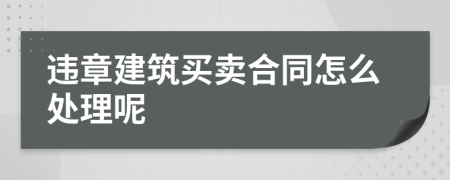 违章建筑买卖合同怎么处理呢